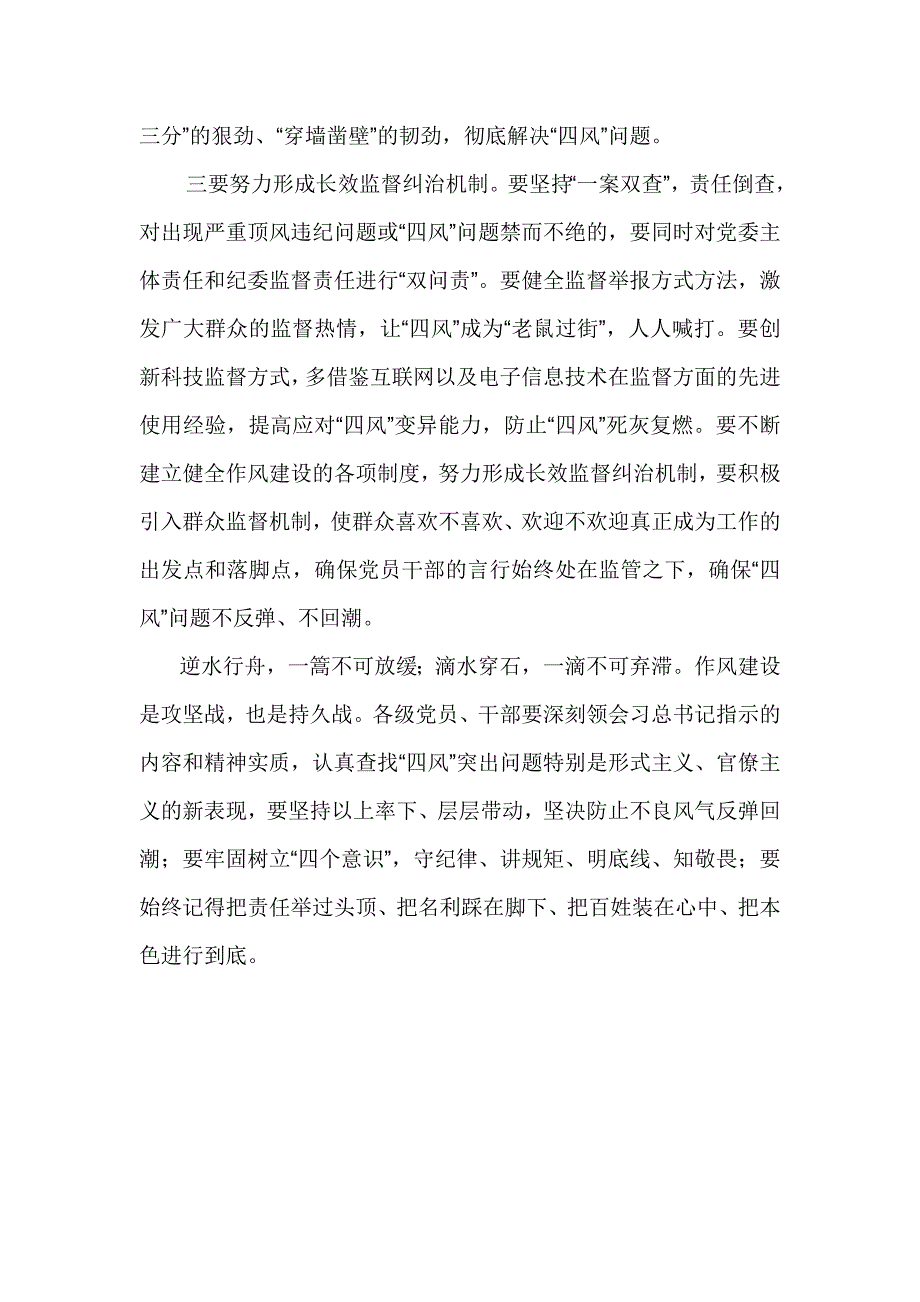 三分”的狠劲、“穿墙凿壁”的韧劲，彻底解决“四风”问题。

三要努力形成长效监督纠治机制。要坚持“一案双查”，责任倒查，对出现严重顶风违纪问题或“四风”问题禁而不绝的，要同时对党委主体责任和纪委监督责任进行“双问责”。要健全监督举报方式方法，激发广大群众的监督热情，让“四风”成为“老鼠过街”，人人喊打。要创新科技监督方式，多借鉴互联网以及电子信息技术在监督方面的先进使用经验，提高应对“四风”变异能力，防止“四风”死灰复燃。要不断建立健全作风建设的各项制度，努力形成长效监督纠治机制，要积极引入群众监督机制，使群众喜欢不喜欢、欢迎不欢迎真正成为工作的出发点和落脚点，确保党员干部的言行始终处在监管之下，确保“四风”问题不反弹、不回潮。

逆水行舟，一篙不可放缓；滴水穿石，一滴不可弃滞。作风建设是攻坚战，也是持久战。各级党员、干部要深刻领会习总书记指示的内容和精神实质，认真查找“四风”突出问题特别是形式主义、官僚主义的新表现，要坚持以上率下、层层带动，坚决防止不良风气反弹回潮；要牢固树立“四个意识”，守纪律、讲规矩、明底线、知敬畏；要始终记得把责任举过头顶、把名利踩在脚下、把百姓装在心中、把本色进行到底。